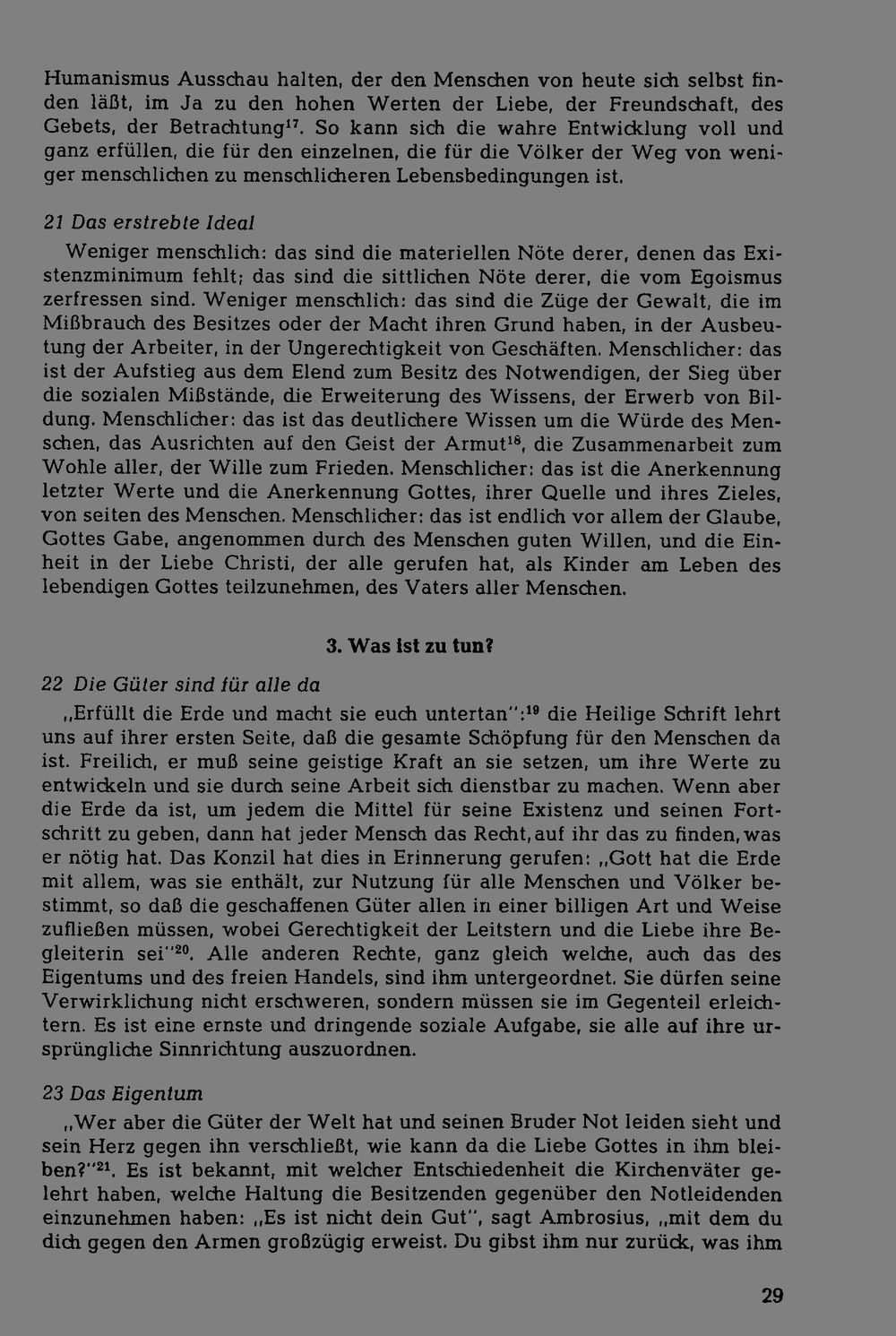 Humanismus Ausschau halten, der den Menschen von heute sich selbst finden läßt, im Ja zu den hohen Werten der Liebe, der Freundschaft, des Gebets, der Betrachtung$^{17}$. So kann sich die wahre Entwicklung voll und ganz erfüllen, die für den einzelnen, die für die Völker der Weg von weniger menschlichen zu menschlicheren Lebensbedingungen ist.

21 Das erstrebte Ideal

Weniger menschlich: das sind die materiellen Nöte derer, denen das Existenzminimum fehlt; das sind die sittlichen Nöte derer, die vom Egoismus zerfressen sind. Weniger menschlich: das sind die Züge der Gewalt, die im Mißbrauch des Besitzes oder der Macht ihren Grund haben, in der Ausbeutung der Arbeiter, in der Ungerechtigkeit von Geschäften. Menschlicher: das ist der Aufstieg aus dem Elend zum Besitz des Notwendigen, der Sieg über die sozialen Mißstände, die Erweiterung des Wissens, der Erwerb von Bildung. Menschlicher: das ist das deutlichere Wissen um die Würde des Menschen, das Ausrichten auf den Geist der Armut$^{18}$, die Zusammenarbeit zum Wohle aller, der Wille zum Frieden. Menschlicher: das ist die Anerkennung letzter Werte und die Anerkennung Gottes, ihrer Quelle und ihres Zieles, von seiten des Menschen. Menschlicher: das ist endlich vor allem der Glaube, Gottes Gabe, angenommen durch des Menschen guten Willen, und die Einheit in der Liebe Christi, der alle gerufen hat, als Kinder am Leben des lebendigen Gottes teilzunehmen, des Vaters aller Menschen.

3. Was ist zu tun?

22 Die Güter sind für alle da

„Erfüllt die Erde und macht sie euch untertan":$^{19}$ die Heilige Schrift lehrt uns auf ihrer ersten Seite, daß die gesamte Schöpfung für den Menschen da ist. Freilich, er muß seine geistige Kraft an sie setzen, um ihre Werte zu entwickeln und sie durch seine Arbeit sich dienstbar zu machen. Wenn aber die Erde da ist, um jedem die Mittel für seine Existenz und seinen Fortschritt zu geben, dann hat jeder Mensch das Recht, auf ihr das zu finden, was er nötig hat. Das Konzil hat dies in Erinnerung gerufen: „Gott hat die Erde mit allem, was sie enthält, zur Nutzung für alle Menschen und Völker bestimmt, so daß die geschaffenen Güter allen in einer billigen Art und Weise zufließen müssen, wobei Gerechtigkeit der Leitstern und die Liebe ihre Begleiterin sei"$^{20}$. Alle anderen Rechte, ganz gleich welche, auch das des Eigentums und des freien Handels, sind ihm untergeordnet. Sie dürfen seine Verwirklichung nicht erschweren, sondern müssen sie im Gegenteil erleichtern. Es ist eine ernste und dringende soziale Aufgabe, sie alle auf ihre ursprüngliche Sinnrichtung auszuordnen.

23 Das Eigentum

„Wer aber die Güter der Welt hat und seinen Bruder Not leiden sieht und sein Herz gegen ihn verschließt, wie kann da die Liebe Gottes in ihm bleiben?"$^{21}$. Es ist bekannt, mit welcher Entschiedenheit die Kirchenväter gelehrt haben, welche Haltung die Besitzenden gegenüber den Notleidenden einzunehmen haben: „Es ist nicht dein Gut", sagt Ambrosius, „mit dem du dich gegen den Armen großzügig erweist. Du gibst ihm nur zurück, was ihm

29